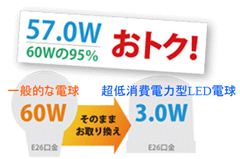 57.0W
60Wの95%
おトク!

一般的な電球
60W
E26口金

そのまま
お取り換え

超低消費電力型LED電球
3.0W
E26口金